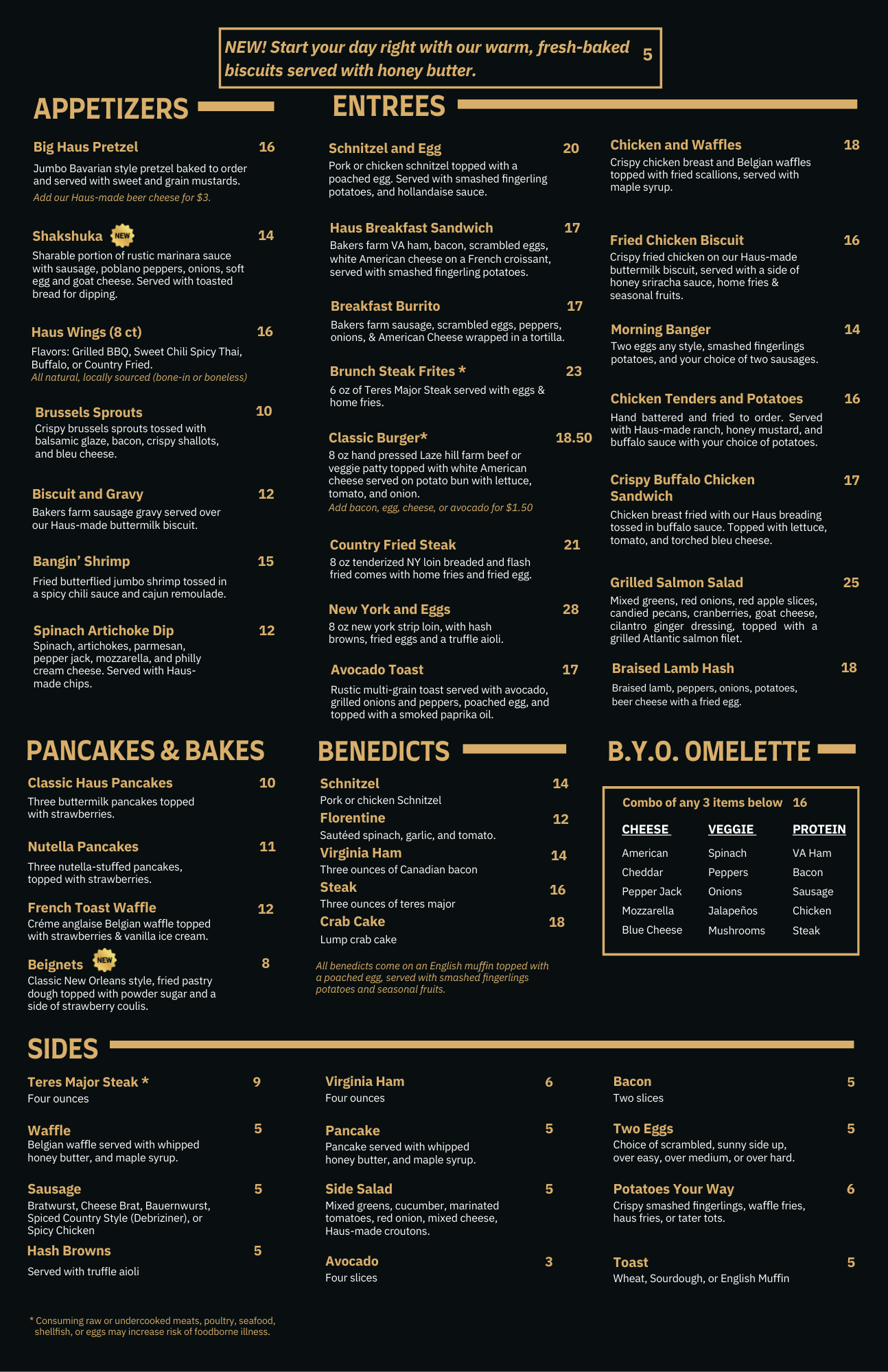 NEW! Start your day right with our warm, fresh-baked biscuits served with honey butter. 5

APPETIZERS

Big Haus Pretzel 16
Jumbo Bavarian style pretzel baked to order and served with sweet and grain mustards.
Add our Haus-made beer cheese for $3.

Shakshuka NEW 14
Sharable portion of rustic marinara sauce with sausage, poblano peppers, onions, soft egg and goat cheese. Served with toasted bread for dipping.

Haus Wings (8 ct) 16
Flavors: Grilled BBQ, Sweet Chili Spicy Thai, Buffalo, or Country Fried.
All natural, locally sourced (bone-in or boneless)

Brussels Sprouts 10
Crispy brussels sprouts tossed with balsamic glaze, bacon, crispy shallots, and bleu cheese.

Biscuit and Gravy 12
Bakers farm sausage gravy served over our Haus-made buttermilk biscuit.

Bangin' Shrimp 15
Fried butterflied jumbo shrimp tossed in a spicy chili sauce and cajun remoulade.

Spinach Artichoke Dip 12
Spinach, artichokes, parmesan, pepper jack, mozzarella, and philly cream cheese. Served with Haus-made chips.

ENTREES

Schnitzel and Egg 20
Pork or chicken schnitzel topped with a poached egg. Served with smashed fingerling potatoes, and hollandaise sauce.

Haus Breakfast Sandwich 17
Bakers farm VA ham, bacon, scrambled eggs, white American cheese on a French croissant, served with smashed fingerling potatoes.

Breakfast Burrito 17
Bakers farm sausage, scrambled eggs, peppers, onions, & American Cheese wrapped in a tortilla.

Brunch Steak Frites * 23
6 oz of Teres Major Steak served with eggs & home fries.

Classic Burger* 18.50
8 oz hand pressed Laze hill farm beef or veggie patty topped with white American cheese served on potato bun with lettuce, tomato, and onion.
Add bacon, egg, cheese, or avocado for $1.50

Country Fried Steak 21
8 oz tenderized NY loin breaded and flash fried comes with home fries and fried egg.

New York and Eggs 28
8 oz new york strip loin, with hash browns, fried eggs and a truffle aioli.

Avocado Toast 17
Rustic multi-grain toast served with avocado, grilled onions and peppers, poached egg, and topped with a smoked paprika oil.

Chicken and Waffles 18
Crispy chicken breast and Belgian waffles topped with fried scallions, served with maple syrup.

Fried Chicken Biscuit 16
Crispy fried chicken on our Haus-made buttermilk biscuit, served with a side of honey sriracha sauce, home fries & seasonal fruits.

Morning Banger 14
Two eggs any style, smashed fingerlings potatoes, and your choice of two sausages.

Chicken Tenders and Potatoes 16
Hand battered and fried to order. Served with Haus-made ranch, honey mustard, and buffalo sauce with your choice of potatoes.

Crispy Buffalo Chicken Sandwich 17
Chicken breast fried with our Haus breading tossed in buffalo sauce. Topped with lettuce, tomato, and torched bleu cheese.

Grilled Salmon Salad 25
Mixed greens, red onions, red apple slices, candied pecans, cranberries, goat cheese, cilantro ginger dressing, topped with a grilled Atlantic salmon filet.

Braised Lamb Hash 18
Braised lamb, peppers, onions, potatoes, beer cheese with a fried egg.

PANCAKES & BAKES

Classic Haus Pancakes 10
Three buttermilk pancakes topped with strawberries.

Nutella Pancakes 11
Three nutella-stuffed pancakes, topped with strawberries.

French Toast Waffle 12
Créme anglaise Belgian waffle topped with strawberries & vanilla ice cream.

Beignets NEW 8
Classic New Orleans style, fried pastry dough topped with powder sugar and a side of strawberry coulis.

BENEDICTS

Schnitzel 14
Pork or chicken Schnitzel
Florentine 12
Sautéed spinach, garlic, and tomato.
Virginia Ham 14
Three ounces of Canadian bacon
Steak 16
Three ounces of teres major
Crab Cake 18
Lump crab cake

All benedicts come on an English muffin topped with a poached egg, served with smashed fingerlings potatoes and seasonal fruits.

B.Y.O. OMELETTE

Combo of any 3 items below 16

| CHEESE | VEGGIE | PROTEIN |
|---|---|---|
| American | Spinach | VA Ham |
| Cheddar | Peppers | Bacon |
| Pepper Jack | Onions | Sausage |
| Mozzarella | Jalapeños | Chicken |
| Blue Cheese | Mushrooms | Steak |

SIDES

Teres Major Steak * 9
Four ounces

Waffle 5
Belgian waffle served with whipped honey butter, and maple syrup.

Sausage 5
Bratwurst, Cheese Brat, Bauernwurst, Spiced Country Style (Debriziner), or Spicy Chicken

Hash Browns 5
Served with truffle aioli

Virginia Ham 6
Four ounces

Pancake 5
Pancake served with whipped honey butter, and maple syrup.

Side Salad 5
Mixed greens, cucumber, marinated tomatoes, red onion, mixed cheese, Haus-made croutons.

Avocado 3
Four slices

Bacon 5
Two slices

Two Eggs 5
Choice of scrambled, sunny side up, over easy, over medium, or over hard.

Potatoes Your Way 6
Crispy smashed fingerlings, waffle fries, haus fries, or tater tots.

Toast 5
Wheat, Sourdough, or English Muffin

* Consuming raw or undercooked meats, poultry, seafood, shellfish, or eggs may increase risk of foodborne illness.